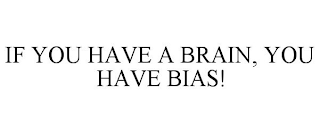 IF YOU HAVE A BRAIN, YOU HAVE BIAS!